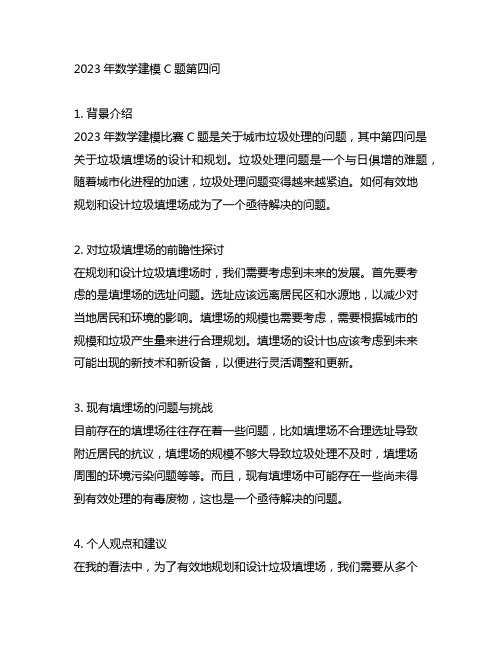 2023 年数学建模 C 题第四问

1. 背景介绍
2023 年数学建模比赛 C 题是关于城市垃圾处理的问题，其中第四问是关于垃圾填埋场的设计和规划。垃圾处理问题是一个与日俱增的难题，随着城市化进程的加速，垃圾处理问题变得越来越紧迫。如何有效地规划和设计垃圾填埋场成为了一个亟待解决的问题。

2. 对垃圾填埋场的前瞻性探讨
在规划和设计垃圾填埋场时，我们需要考虑到未来的发展。首先要考虑的是填埋场的选址问题。选址应该远离居民区和水源地，以减少对当地居民和环境的影响。填埋场的规模也需要考虑，需要根据城市的规模和垃圾产生量来进行合理规划。填埋场的设计也应该考虑到未来可能出现的新技术和新设备，以便进行灵活调整和更新。

3. 现有填埋场的问题与挑战
目前存在的填埋场往往存在着一些问题，比如填埋场不合理选址导致附近居民的抗议，填埋场的规模不够大导致垃圾处理不及时，填埋场周围的环境污染问题等等。而且，现有填埋场中可能存在一些尚未得到有效处理的有毒废物，这也是一个亟待解决的问题。

4. 个人观点和建议
在我的看法中，为了有效地规划和设计垃圾填埋场，我们需要从多个